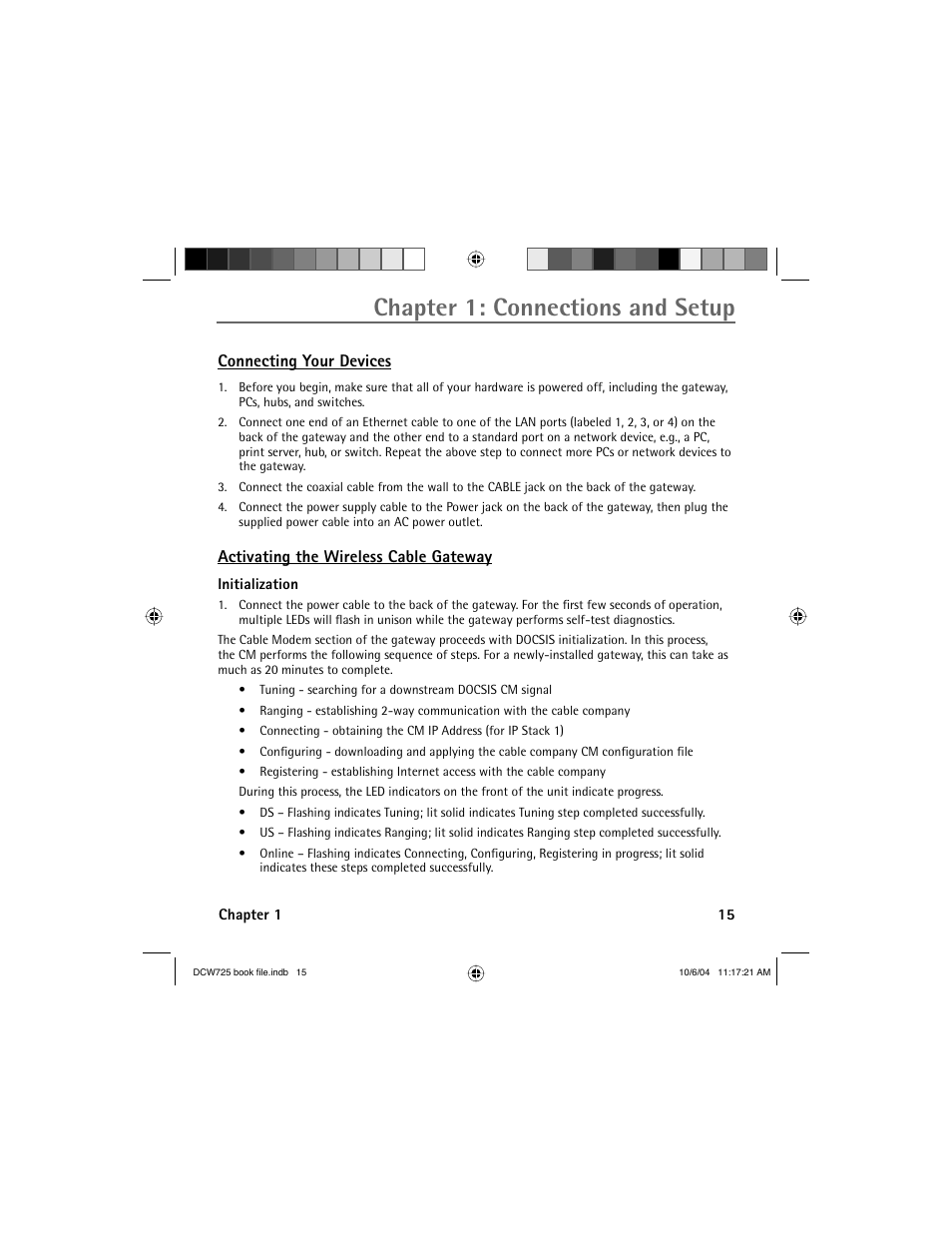 Chapter 1: Connections and Setup

Connecting Your Devices

1. Before you begin, make sure that all of your hardware is powered off, including the gateway, PCs, hubs, and switches.

2. Connect one end of an Ethernet cable to one of the LAN ports (labeled 1, 2, 3, or 4) on the back of the gateway and the other end to a standard port on a network device, e.g., a PC, print server, hub, or switch. Repeat the above step to connect more PCs or network devices to the gateway.

3. Connect the coaxial cable from the wall to the CABLE jack on the back of the gateway.

4. Connect the power supply cable to the Power jack on the back of the gateway, then plug the supplied power cable into an AC power outlet.

Activating the Wireless Cable Gateway

Initialization

1. Connect the power cable to the back of the gateway. For the first few seconds of operation, multiple LEDs will flash in unison while the gateway performs self-test diagnostics.

The Cable Modem section of the gateway proceeds with DOCSIS initialization. In this process, the CM performs the following sequence of steps. For a newly-installed gateway, this can take as much as 20 minutes to complete.

• Tuning - searching for a downstream DOCSIS CM signal

• Ranging - establishing 2-way communication with the cable company

• Connecting - obtaining the CM IP Address (for IP Stack 1)

• Configuring - downloading and applying the cable company CM configuration file

• Registering - establishing Internet access with the cable company

During this process, the LED indicators on the front of the unit indicate progress.

• DS – Flashing indicates Tuning; lit solid indicates Tuning step completed successfully.

• US – Flashing indicates Ranging; lit solid indicates Ranging step completed successfully.

• Online – Flashing indicates Connecting, Configuring, Registering in progress; lit solid indicates these steps completed successfully.

Chapter 1 15

DCW725 book file.indb 15 10/6/04 11:17:21 AM